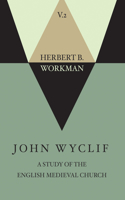 V.2

HERBERT B. WORKMAN

JOHN WYCLIF

A STUDY OF THE ENGLISH MEDIEVAL CHURCH